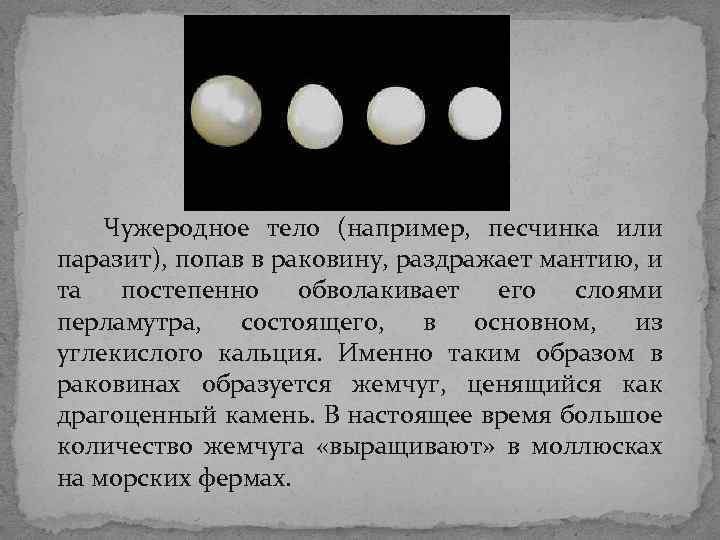 Чужеродное тело (например, песчинка или паразит), попав в раковину, раздражает мантию, и та постепенно обволакивает его слоями перламутра, состоящего, в основном, из углекислого кальция. Именно таким образом в раковинах образуется жемчуг, ценящийся как драгоценный камень. В настоящее время большое количество жемчуга «выращивают» в моллюсках на морских фермах.